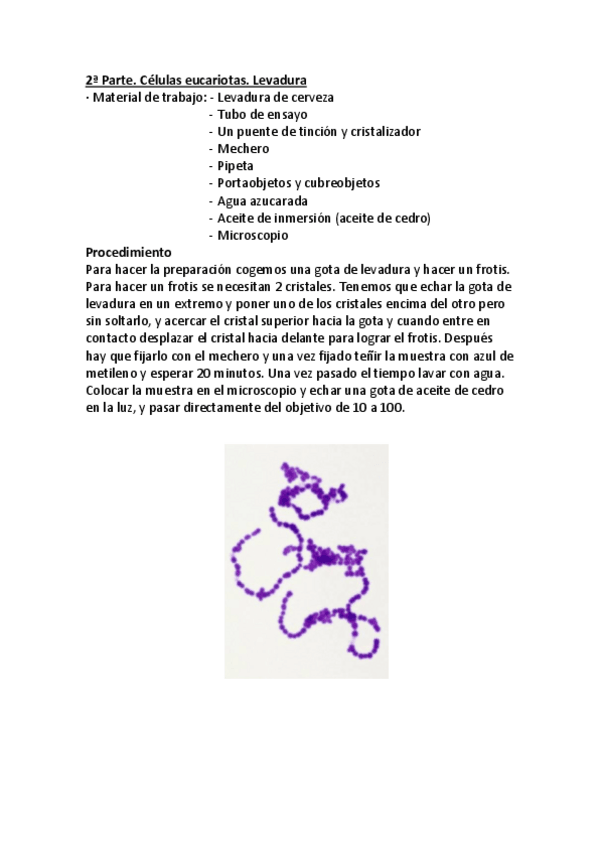 2ª Parte. Células eucariotas. Levadura
· Material de trabajo: - Levadura de cerveza
- Tubo de ensayo
- Un puente de tinción y cristalizador
- Mechero
- Pipeta
- Portaobjetos y cubreobjetos
- Agua azucarada
- Aceite de inmersión (aceite de cedro)
- Microscopio

Procedimiento
Para hacer la preparación cogemos una gota de levadura y hacer un frotis. Para hacer un frotis se necesitan 2 cristales. Tenemos que echar la gota de levadura en un extremo y poner uno de los cristales encima del otro pero sin soltarlo, y acercar el cristal superior hacia la gota y cuando entre en contacto desplazar el cristal hacia delante para lograr el frotis. Después hay que fijarlo con el mechero y una vez fijado teñir la muestra con azul de metileno y esperar 20 minutos. Una vez pasado el tiempo lavar con agua. Colocar la muestra en el microscopio y echar una gota de aceite de cedro en la luz, y pasar directamente del objetivo de 10 a 100.